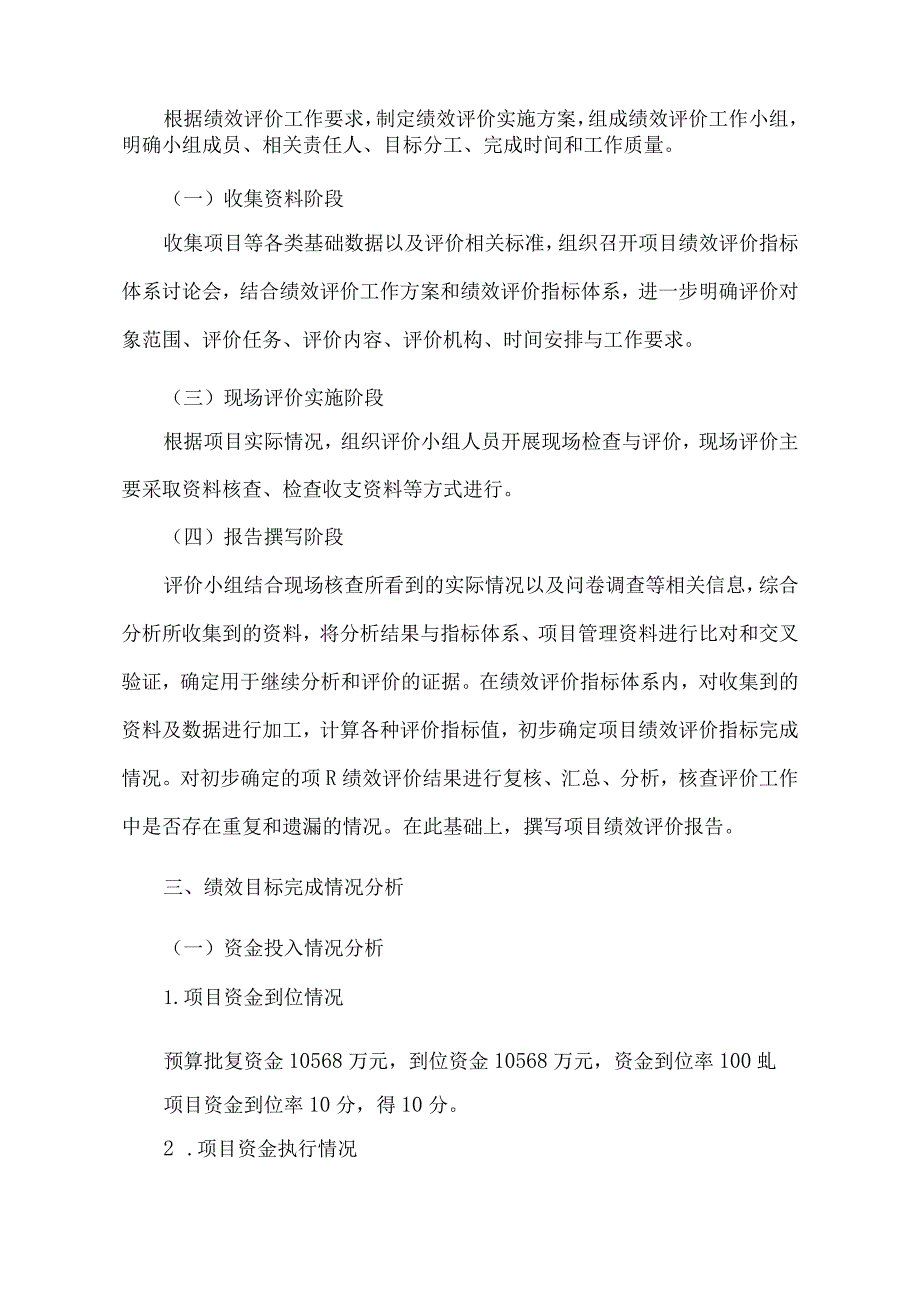 根据绩效评价工作要求，制定绩效评价实施方案，组成绩效评价工作小组，明确小组成员、相关责任人、目标分工、完成时间和工作质量。

（一）收集资料阶段

收集项目等各类基础数据以及评价相关标准，组织召开项目绩效评价指标体系讨论会，结合绩效评价工作方案和绩效评价指标体系，进一步明确评价对象范围、评价任务、评价内容、评价机构、时间安排与工作要求。

（三）现场评价实施阶段

根据项目实际情况，组织评价小组人员开展现场检查与评价，现场评价主要采取资料核查、检查收支资料等方式进行。

（四）报告撰写阶段

评价小组结合现场核查所看到的实际情况以及问卷调查等相关信息，综合分析所收集到的资料，将分析结果与指标体系、项目管理资料进行比对和交叉验证，确定用于继续分析和评价的证据。在绩效评价指标体系内，对收集到的资料及数据进行加工，计算各种评价指标值，初步确定项目绩效评价指标完成情况。对初步确定的项R绩效评价结果进行复核、汇总、分析，核查评价工作中是否存在重复和遗漏的情况。在此基础上，撰写项目绩效评价报告。

三、绩效目标完成情况分析

（一）资金投入情况分析

1.项目资金到位情况

预算批复资金10568万元，到位资金10568万元，资金到位率100虬

项目资金到位率10分，得10分。

2 .项目资金执行情况